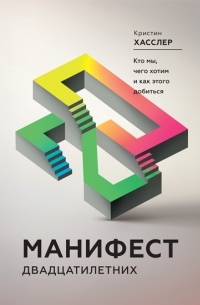 Кристин
ХАССЛЕР

Кто мы, чего хотим и как этого добиться

МАНИФЕСТ
ДВАДЦАТИЛЕТНИХ